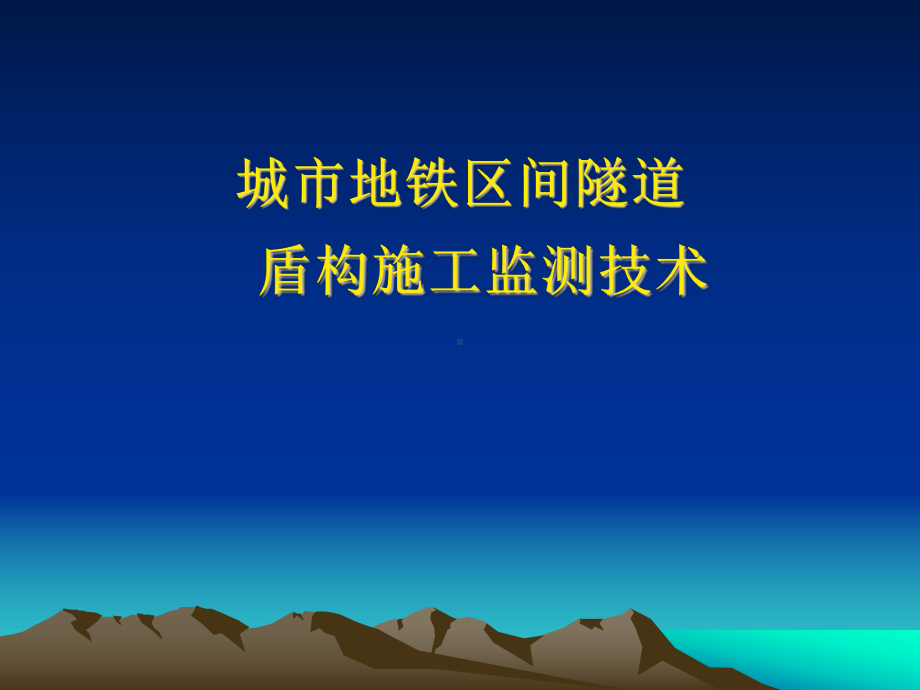 城市地铁区间隧道
盾构施工监测技术